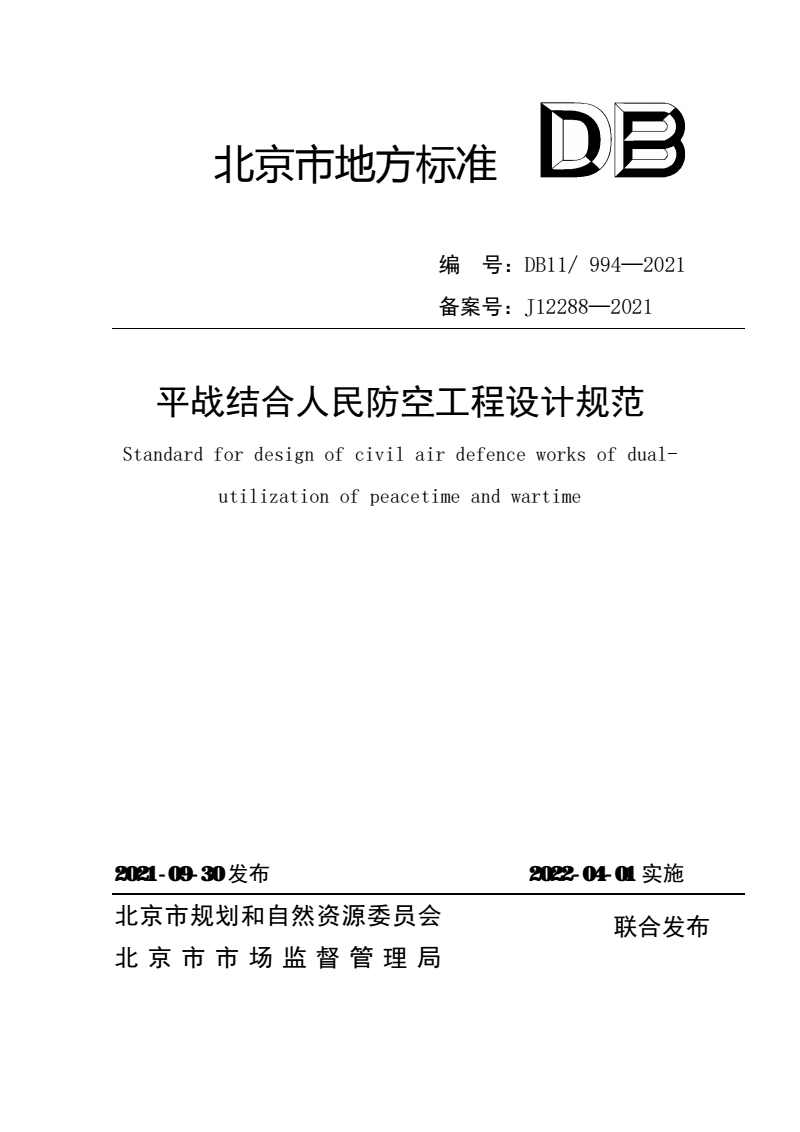 北京市地方标准 DB

编　号：DB11/ 994—2021

备案号：J12288—2021

平战结合人民防空工程设计规范

Standard for design of civil air defence works of dual-utilization of peacetime and wartime

2021-09-30 发布

2022-04-01 实施

北京市规划和自然资源委员会
北京市市场监督管理局

联合发布